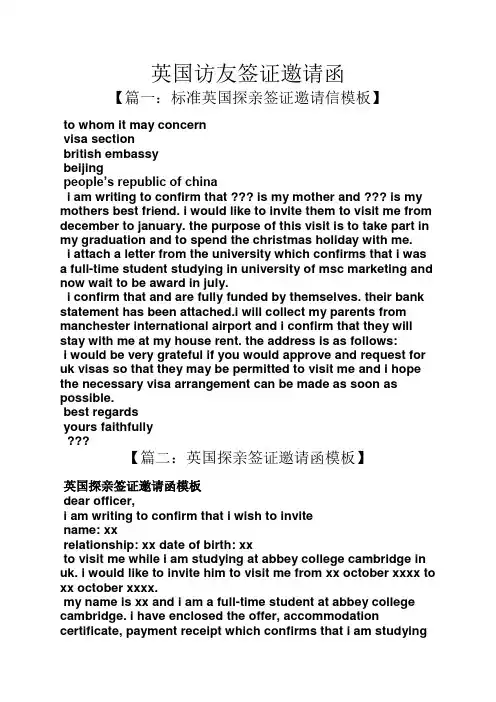 英国访友签证邀请函

【篇一：标准英国探亲签证邀请信模板】

to whom it may concern
visa section
british embassy
beijing
people's republic of china

i am writing to confirm that ??? is my mother and ??? is my mothers best friend. i would like to invite them to visit me from december to january. the purpose of this visit is to take part in my graduation and to spend the christmas holiday with me.

i attach a letter from the university which confirms that i was a full-time student studying in university of msc marketing and now wait to be award in july.

i confirm that and are fully funded by themselves. their bank statement has been attached.i will collect my parents from manchester international airport and i confirm that they will stay with me at my house rent. the address is as follows:

i would be very grateful if you would approve and request for uk visas so that they may be permitted to visit me and i hope the necessary visa arrangement can be made as soon as possible.

best regards
yours faithfully
???

【篇二：英国探亲签证邀请函模板】

英国探亲签证邀请函模板
dear officer,
i am writing to confirm that i wish to invite
name: xx
relationship: xx date of birth: xx
to visit me while i am studying at abbey college cambridge in uk. i would like to invite him to visit me from xx october xxxx to xx october xxxx.

my name is xx and i am a full-time student at abbey college cambridge. i have enclosed the offer, accommodation certificate, payment receipt which confirms that i am studying